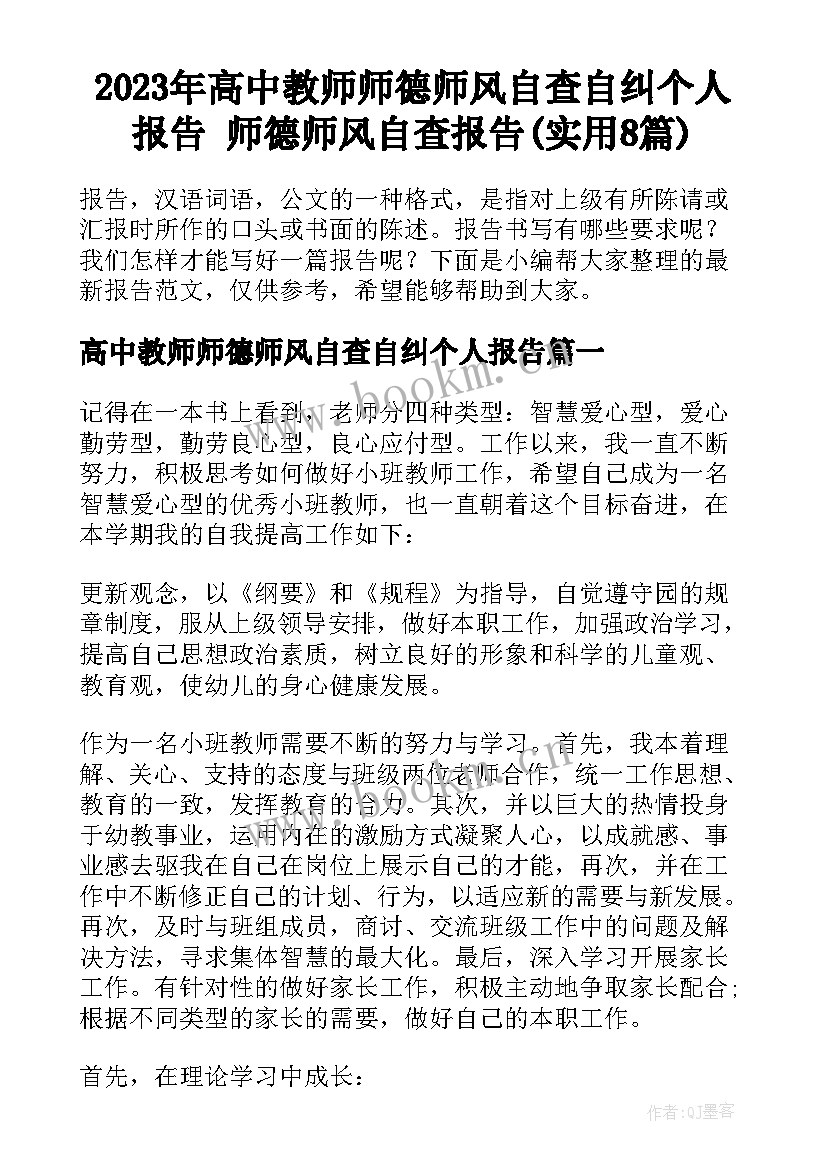 2023年高中教师师德师风自查自纠个人报告 师德师风自查报告(实用8篇)

报告，汉语词语，公文的一种格式，是指对上级有所陈请或汇报时所作的口头或书面的陈述。报告书写有哪些要求呢？我们怎样才能写好一篇报告呢？下面是小编帮大家整理的最新报告范文，仅供参考，希望能够帮助到大家。

高中教师师德师风自查自纠个人报告篇一

www.bookm.com

记得在一本书上看到，老师分四种类型：智慧爱心型，爱心勤劳型，勤劳良心型，良心应付型。工作以来，我一直不断努力，积极思考如何做好小班教师工作，希望自己成为一名智慧爱心型的优秀小班教师，也一直朝着这个目标奋进，在本学期我的自我提高工作如下：

更新观念，以《纲要》和《规程》为指导，自觉遵守园的规章制度，服从上级领导安排，做好本职工作，加强政治学习，提高自己思想政治素质，树立良好的形象和科学的儿童观、教育观，使幼儿的身心健康发展。

作为一名小班教师需要不断的努力与学习。首先，我本着理解、关心、支持的态度与班级两位老师合作，统一工作思想、教育的一致，发挥教育的合力。其次，并以巨大的热情投身于幼教事业，运用内在的激励方式凝聚人心，以成就感、事业感去驱我在自己在岗位上展示自己的才能，再次，并在工作中不断修正自己的计划、行为，以适应新的需要与新发展。再次，及时与班组成员，商讨、交流班级工作中的问题及解决方法，寻求集体智慧的最大化。最后，深入学习开展家长工作。有针对性的做好家长工作，积极主动地争取家长配合；根据不同类型的家长的需要，做好自己的本职工作。

首先，在理论学习中成长：

作者:QJ墨客